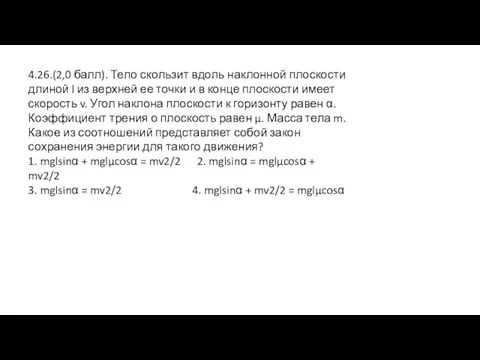 4.26.(2,0 балл). Тело скользит вдоль наклонной плоскости длиной l из верхней ее точки и в конце плоскости имеет скорость v. Угол наклона плоскости к горизонту равен α. Коэффициент трения о плоскость равен μ. Масса тела m. Какое из соотношений представляет собой закон сохранения энергии для такого движения?
1. mglsinα + mglμcosα = mv2/2     2. mglsinα = mglμcosα + mv2/2
3. mglsinα = mv2/2     4. mglsinα + mv2/2 = mglμcosα